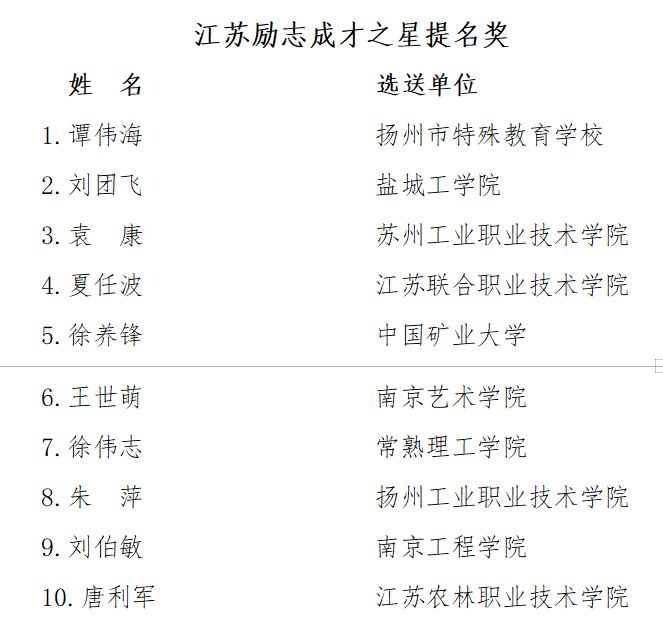 江苏励志成才之星提名奖

姓　名　选送单位

1.谭伟海　扬州市特殊教育学校

2.刘团飞　盐城工学院

3.袁　康　苏州工业职业技术学院

4.夏任波　江苏联合职业技术学院

5.徐养锋　中国矿业大学

6.王世萌　南京艺术学院

7.徐伟志　常熟理工学院

8.朱　萍　扬州工业职业技术学院

9.刘伯敏　南京工程学院

10.唐利军　江苏农林职业技术学院